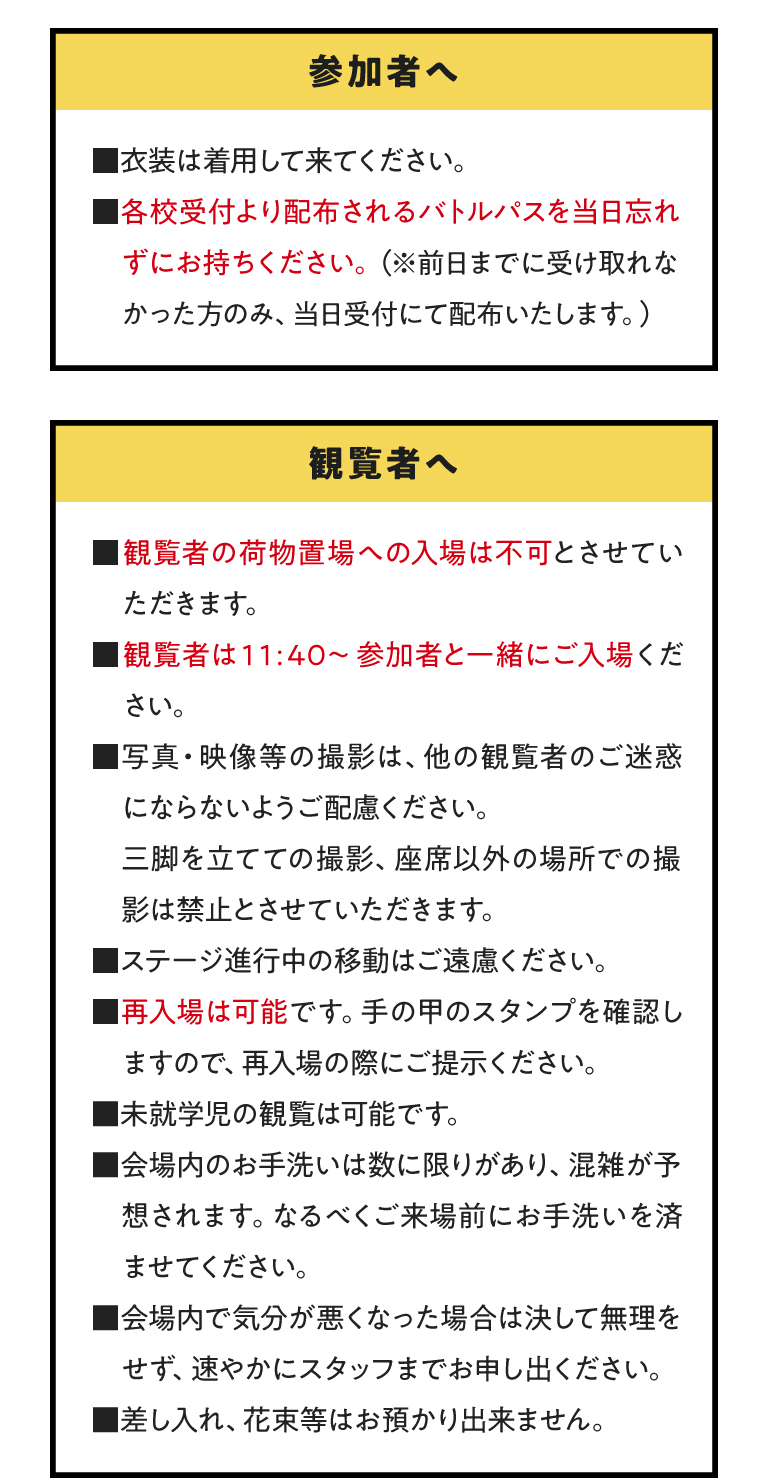 参加者へ

■衣装は着用して来てください。

■各校受付より配布されるバトルパスを当日忘れずにお持ちください。（※前日までに受け取れなかった方のみ、当日受付にて配布いたします。）

観覧者へ

■観覧者の荷物置場への入場は不可とさせていただきます。

■観覧者は11:40～ 参加者と一緒にご入場ください。

■写真・映像等の撮影は、他の観覧者のご迷惑にならないようご配慮ください。
三脚を立てての撮影、座席以外の場所での撮影は禁止とさせていただきます。

■ステージ進行中の移動はご遠慮ください。

■再入場は可能です。手の甲のスタンプを確認しますので、再入場の際にご提示ください。

■未就学児の観覧は可能です。

■会場内のお手洗いは数に限りがあり、混雑が予想されます。なるべくご来場前にお手洗いを済ませてください。

■会場内で気分が悪くなった場合は決して無理をせず、速やかにスタッフまでお申し出ください。

■差し入れ、花束等はお預かり出来ません。